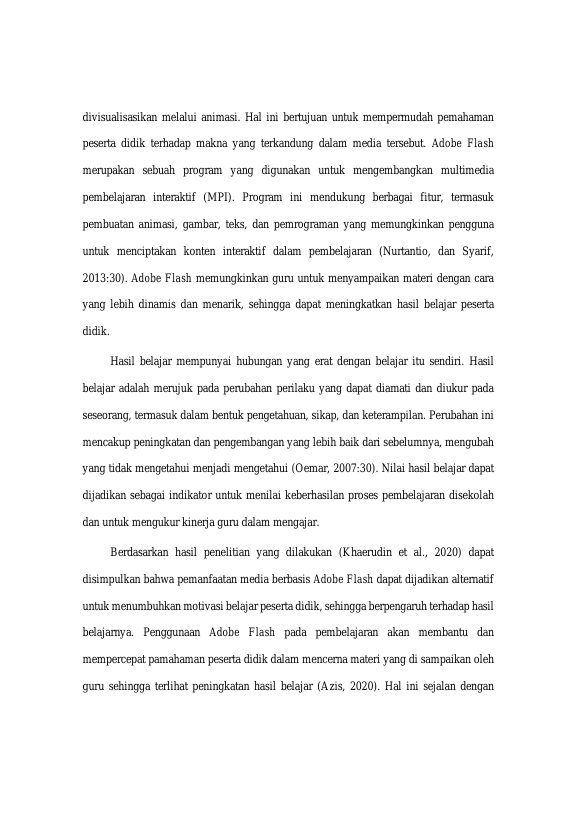 divisualisasikan melalui animasi. Hal ini bertujuan untuk mempermudah pemahaman peserta didik terhadap makna yang terkandung dalam media tersebut. Adobe Flash merupakan sebuah program yang digunakan untuk mengembangkan multimedia pembelajaran interaktif (MPI). Program ini mendukung berbagai fitur, termasuk pembuatan animasi, gambar, teks, dan pemrograman yang memungkinkan pengguna untuk menciptakan konten interaktif dalam pembelajaran (Nurtantio, dan Syarif, 2013:30). Adobe Flash memungkinkan guru untuk menyampaikan materi dengan cara yang lebih dinamis dan menarik, sehingga dapat meningkatkan hasil belajar peserta didik.

Hasil belajar mempunyai hubungan yang erat dengan belajar itu sendiri. Hasil belajar adalah merujuk pada perubahan perilaku yang dapat diamati dan diukur pada seseorang, termasuk dalam bentuk pengetahuan, sikap, dan keterampilan. Perubahan ini mencakup peningkatan dan pengembangan yang lebih baik dari sebelumnya, mengubah yang tidak mengetahui menjadi mengetahui (Oemar, 2007:30). Nilai hasil belajar dapat dijadikan sebagai indikator untuk menilai keberhasilan proses pembelajaran disekolah dan untuk mengukur kinerja guru dalam mengajar.

Berdasarkan hasil penelitian yang dilakukan (Khaerudin et al., 2020) dapat disimpulkan bahwa pemanfaatan media berbasis Adobe Flash dapat dijadikan alternatif untuk menumbuhkan motivasi belajar peserta didik, sehingga berpengaruh terhadap hasil belajarnya. Penggunaan Adobe Flash pada pembelajaran akan membantu dan mempercepat pamahaman peserta didik dalam mencerna materi yang di sampaikan oleh guru sehingga terlihat peningkatan hasil belajar (Azis, 2020). Hal ini sejalan dengan